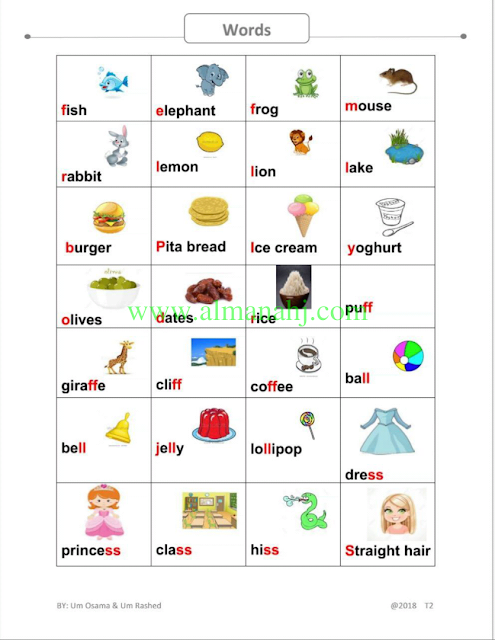 Words

| fish | elephant | frog | mouse |
|---|---|---|---|
| rabbit | lemon | lion | lake |
| burger | Pita bread | Ice cream | yoghurt |
| olives | dates | rice | puff |
| giraffe | cliff | coffee | ball |
| bell | jelly | lollipop | dress |
| princess | class | hiss | Straight hair |

BY: Um Osama & Um Rashed

@2018 T2

www.almanahj.com